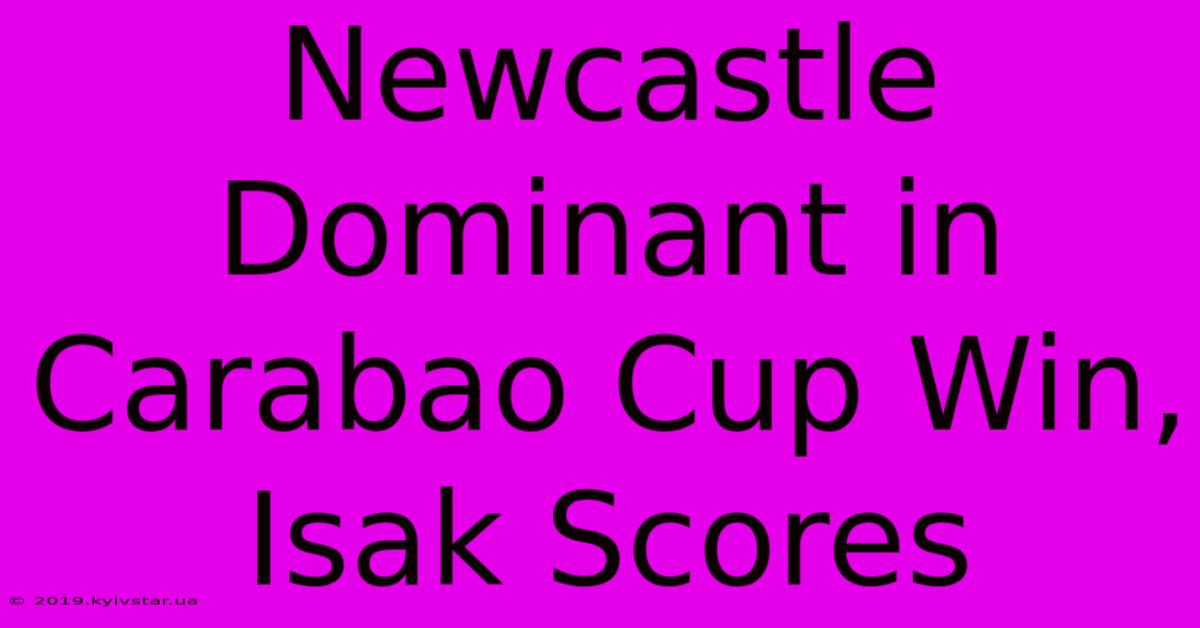 Newcastle Dominant in Carabao Cup Win, Isak Scores

© 2019.kyivstar.ua